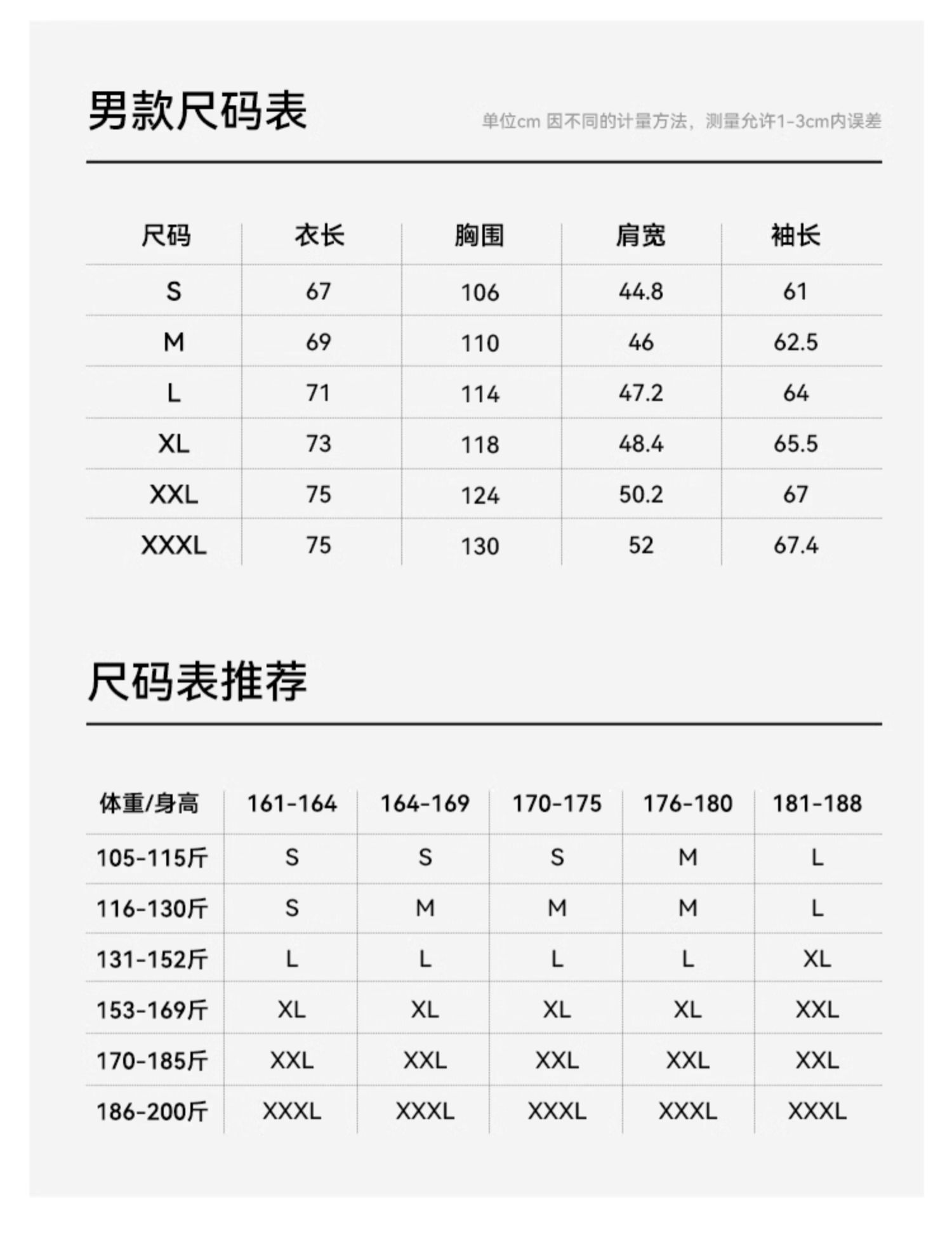 男款尺码表

单位cm 因不同的计量方法，测量允许1-3cm内误差

| 尺码 | 衣长 | 胸围 | 肩宽 | 袖长 |
|---|---|---|---|---|
| S | 67 | 106 | 44.8 | 61 |
| M | 69 | 110 | 46 | 62.5 |
| L | 71 | 114 | 47.2 | 64 |
| XL | 73 | 118 | 48.4 | 65.5 |
| XXL | 75 | 124 | 50.2 | 67 |
| XXXL | 75 | 130 | 52 | 67.4 |

尺码表推荐

| 体重/身高 | 161-164 | 164-169 | 170-175 | 176-180 | 181-188 |
|---|---|---|---|---|---|
| 105-115斤 | S | S | S | M | L |
| 116-130斤 | S | M | M | M | L |
| 131-152斤 | L | L | L | L | XL |
| 153-169斤 | XL | XL | XL | XL | XXL |
| 170-185斤 | XXL | XXL | XXL | XXL | XXL |
| 186-200斤 | XXXL | XXXL | XXXL | XXXL | XXXL |